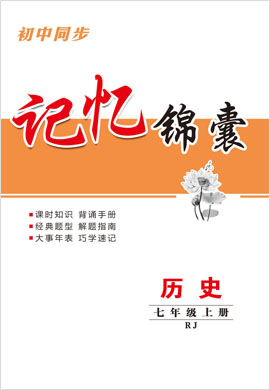 初中同步

记忆锦囊

课时知识 背诵手册
经典题型 解题指南
大事年表 巧学速记

历史

七年级上册

RJ